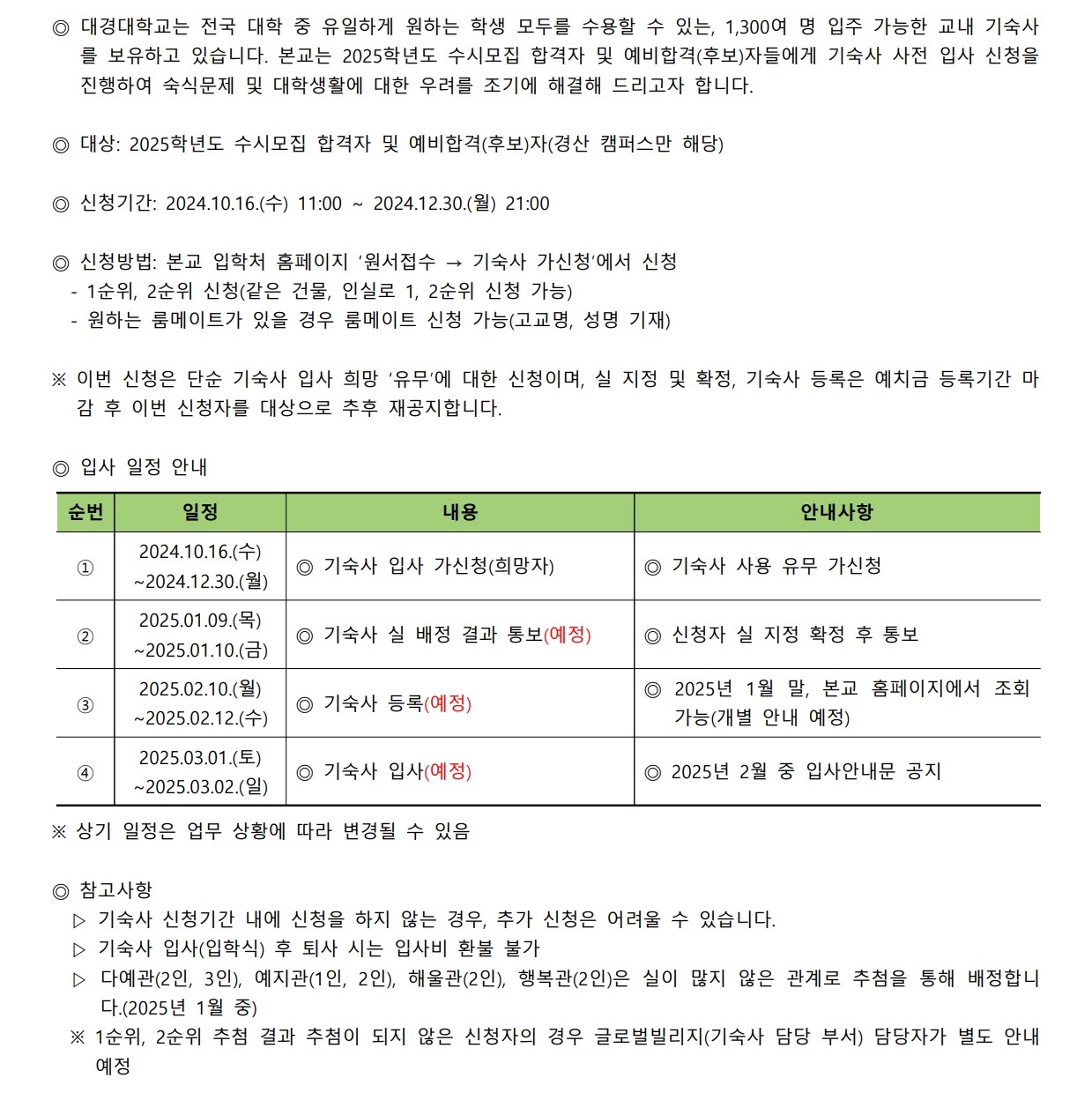 ◎ 대경대학교는 전국 대학 중 유일하게 원하는 학생 모두를 수용할 수 있는, 1,300여 명 입주 가능한 교내 기숙사를 보유하고 있습니다. 본교는 2025학년도 수시모집 합격자 및 예비합격(후보)자들에게 기숙사 사전 입사 신청을 진행하여 숙식문제 및 대학생활에 대한 우려를 조기에 해결해 드리고자 합니다.

◎ 대상: 2025학년도 수시모집 합격자 및 예비합격(후보)자(경산 캠퍼스만 해당)

◎ 신청기간: 2024.10.16.(수) 11:00 ~ 2024.12.30.(월) 21:00

◎ 신청방법: 본교 입학처 홈페이지 '원서접수 → 기숙사 가신청'에서 신청
- 1순위, 2순위 신청(같은 건물, 인실로 1, 2순위 신청 가능)
- 원하는 룸메이트가 있을 경우 룸메이트 신청 가능(고교명, 성명 기재)

※ 이번 신청은 단순 기숙사 입사 희망 '유무'에 대한 신청이며, 실 지정 및 확정, 기숙사 등록은 예치금 등록기간 마감 후 이번 신청자를 대상으로 추후 재공지합니다.

◎ 입사 일정 안내

| 순번 | 일정 | 내용 | 안내사항 |
|---|---|---|---|
| ① | 2024.10.16.(수) ~2024.12.30.(월) | ◎ 기숙사 입사 가신청(희망자) | ◎ 기숙사 사용 유무 가신청 |
| ② | 2025.01.09.(목) ~2025.01.10.(금) | ◎ 기숙사 실 배정 결과 통보(예정) | ◎ 신청자 실 지정 확정 후 통보 |
| ③ | 2025.02.10.(월) ~2025.02.12.(수) | ◎ 기숙사 등록(예정) | ◎ 2025년 1월 말, 본교 홈페이지에서 조회 가능(개별 안내 예정) |
| ④ | 2025.03.01.(토) ~2025.03.02.(일) | ◎ 기숙사 입사(예정) | ◎ 2025년 2월 중 입사안내문 공지 |

※ 상기 일정은 업무 상황에 따라 변경될 수 있음

◎ 참고사항
▷ 기숙사 신청기간 내에 신청을 하지 않는 경우, 추가 신청은 어려울 수 있습니다.
▷ 기숙사 입사(입학식) 후 퇴사 시는 입사비 환불 불가
▷ 다예관(2인, 3인), 예지관(1인, 2인), 해울관(2인), 행복관(2인)은 실이 많지 않은 관계로 추첨을 통해 배정합니다.(2025년 1월 중)
※ 1순위, 2순위 추첨 결과 추첨이 되지 않은 신청자의 경우 글로벌빌리지(기숙사 담당 부서) 담당자가 별도 안내 예정